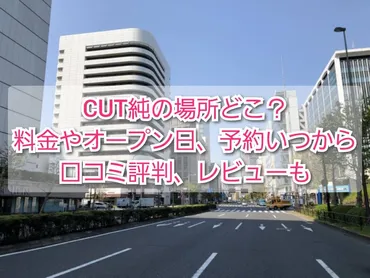 CUT純の場所どこ？
料金やオープン日、予約いつから
口コミ評判、レビューも